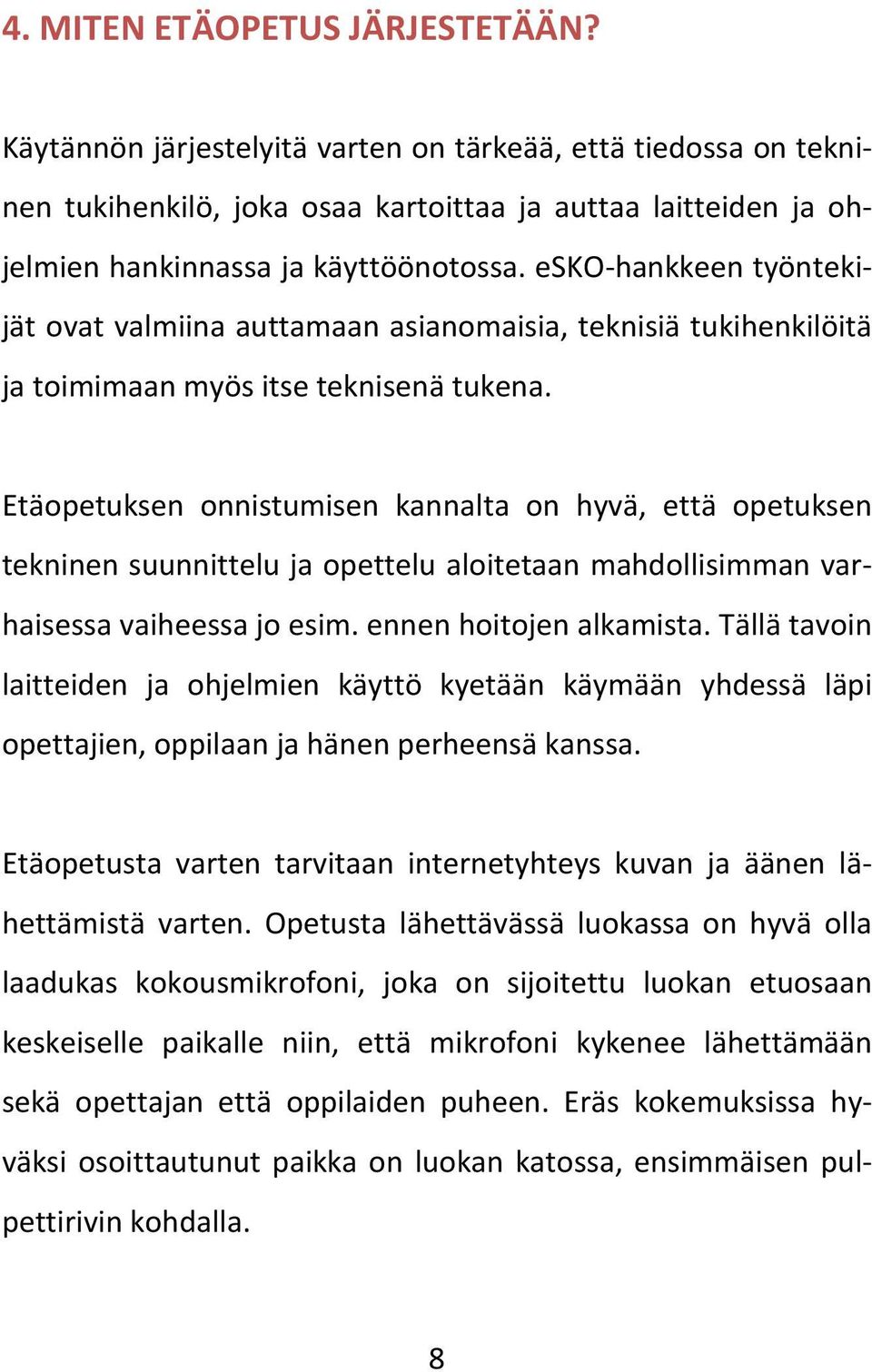 4. MITEN ETÄOPETUS JÄRJESTETÄÄN?

Käytännön järjestelyitä varten on tärkeää, että tiedossa on tekninen tukihenkilö, joka osaa kartoittaa ja auttaa laitteiden ja ohjelmien hankinnassa ja käyttöönotossa. eSKO-hankkeen työntekijät ovat valmiina auttamaan asianomaisia, teknisiä tukihenkilöitä ja toimimaan myös itse teknisenä tukena.

Etäopetuksen onnistumisen kannalta on hyvä, että opetuksen tekninen suunnittelu ja opettelu aloitetaan mahdollisimman varhaisessa vaiheessa jo esim. ennen hoitojen alkamista. Tällä tavoin laitteiden ja ohjelmien käyttö kyetään käymään yhdessä läpi opettajien, oppilaan ja hänen perheensä kanssa.

Etäopetusta varten tarvitaan internetyhteys kuvan ja äänen lähettämistä varten. Opetusta lähettävässä luokassa on hyvä olla laadukas kokousmikrofoni, joka on sijoitettu luokan etuosaan keskeiselle paikalle niin, että mikrofoni kykenee lähettämään sekä opettajan että oppilaiden puheen. Eräs kokemuksissa hyväksi osoittautunut paikka on luokan katossa, ensimmäisen pulpettirivin kohdalla.

8